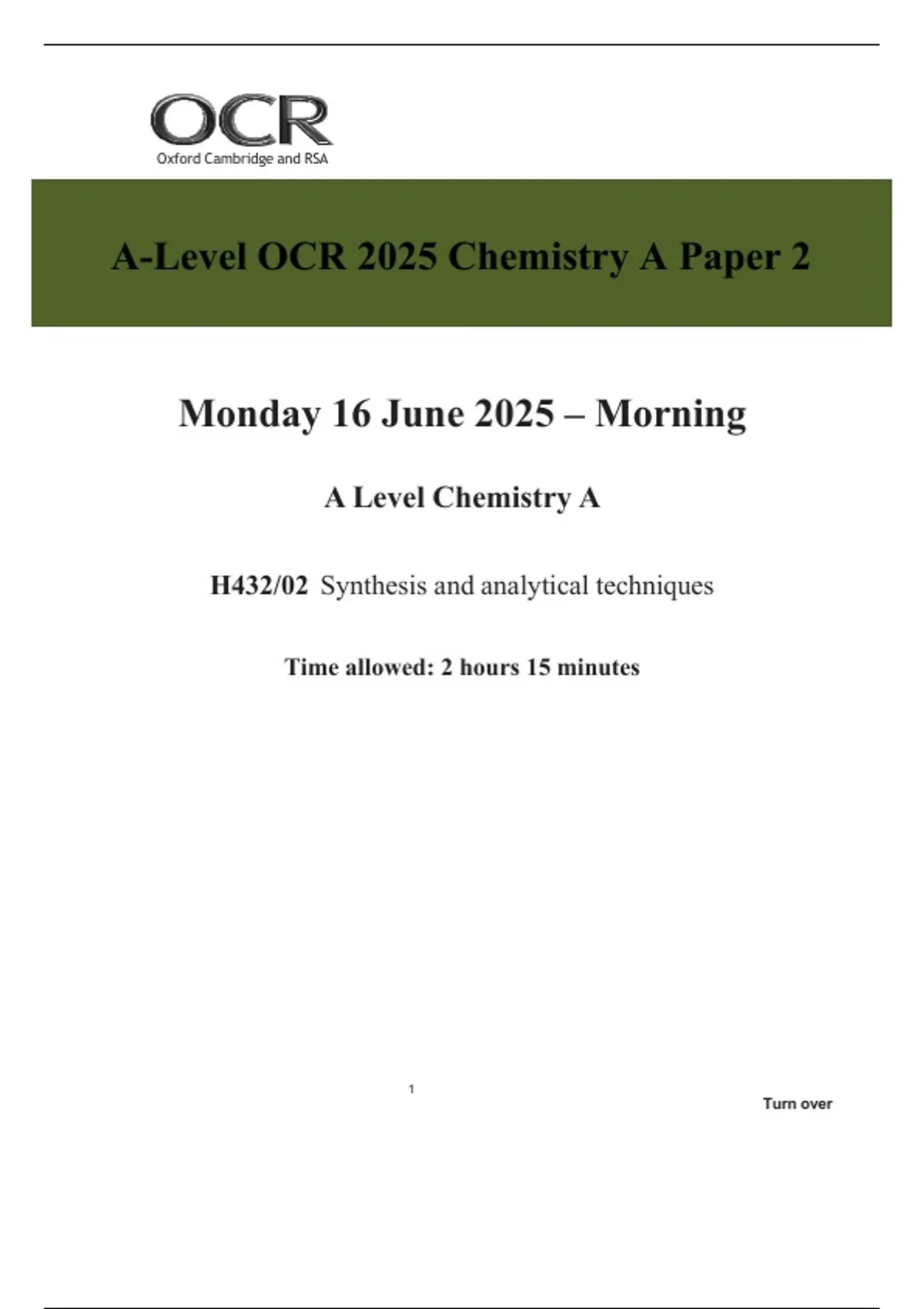 OCR
Oxford Cambridge and RSA

A-Level OCR 2025 Chemistry A Paper 2

Monday 16 June 2025 – Morning

A Level Chemistry A

H432/02 Synthesis and analytical techniques

Time allowed: 2 hours 15 minutes

1

Turn over